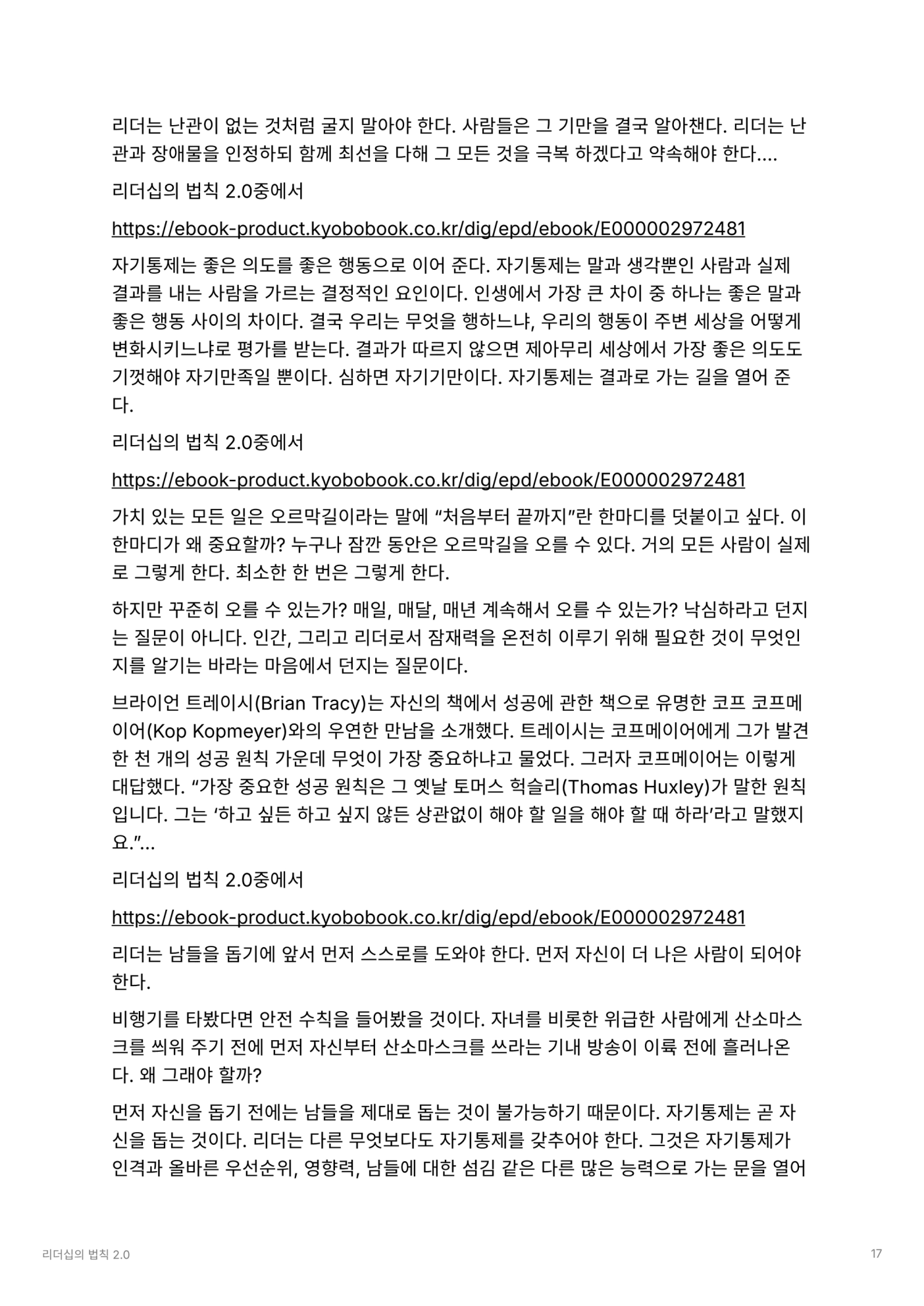 리더는 난관이 없는 것처럼 굴지 말아야 한다. 사람들은 그 기만을 결국 알아챈다. 리더는 난관과 장애물을 인정하되 함께 최선을 다해 그 모든 것을 극복 하겠다고 약속해야 한다....

리더십의 법칙 2.0중에서

https://ebook-product.kyobobook.co.kr/dig/epd/ebook/E000002972481

자기통제는 좋은 의도를 좋은 행동으로 이어 준다. 자기통제는 말과 생각뿐인 사람과 실제 결과를 내는 사람을 가르는 결정적인 요인이다. 인생에서 가장 큰 차이 중 하나는 좋은 말과 좋은 행동 사이의 차이다. 결국 우리는 무엇을 행하느냐, 우리의 행동이 주변 세상을 어떻게 변화시키느냐로 평가를 받는다. 결과가 따르지 않으면 제아무리 세상에서 가장 좋은 의도도 기껏해야 자기만족일 뿐이다. 심하면 자기기만이다. 자기통제는 결과로 가는 길을 열어 준다.

리더십의 법칙 2.0중에서

https://ebook-product.kyobobook.co.kr/dig/epd/ebook/E000002972481

가치 있는 모든 일은 오르막길이라는 말에 “처음부터 끝까지”란 한마디를 덧붙이고 싶다. 이 한마디가 왜 중요할까? 누구나 잠깐 동안은 오르막길을 오를 수 있다. 거의 모든 사람이 실제로 그렇게 한다. 최소한 한 번은 그렇게 한다.

하지만 꾸준히 오를 수 있는가? 매일, 매달, 매년 계속해서 오를 수 있는가? 낙심하라고 던지는 질문이 아니다. 인간, 그리고 리더로서 잠재력을 온전히 이루기 위해 필요한 것이 무엇인지를 알기는 바라는 마음에서 던지는 질문이다.

브라이언 트레이시(Brian Tracy)는 자신의 책에서 성공에 관한 책으로 유명한 코프 코프메이어(Kop Kopmeyer)와의 우연한 만남을 소개했다. 트레이시는 코프메이어에게 그가 발견한 천 개의 성공 원칙 가운데 무엇이 가장 중요하냐고 물었다. 그러자 코프메이어는 이렇게 대답했다. “가장 중요한 성공 원칙은 그 옛날 토머스 헉슬리(Thomas Huxley)가 말한 원칙입니다. 그는 ‘하고 싶든 하고 싶지 않든 상관없이 해야 할 일을 해야 할 때 하라’라고 말했지요.”...

리더십의 법칙 2.0중에서

https://ebook-product.kyobobook.co.kr/dig/epd/ebook/E000002972481

리더는 남들을 돕기에 앞서 먼저 스스로를 도와야 한다. 먼저 자신이 더 나은 사람이 되어야 한다.

비행기를 타봤다면 안전 수칙을 들어봤을 것이다. 자녀를 비롯한 위급한 사람에게 산소마스크를 씌워 주기 전에 먼저 자신부터 산소마스크를 쓰라는 기내 방송이 이륙 전에 흘러나온다. 왜 그래야 할까?

먼저 자신을 돕기 전에는 남들을 제대로 돕는 것이 불가능하기 때문이다. 자기통제는 곧 자신을 돕는 것이다. 리더는 다른 무엇보다도 자기통제를 갖추어야 한다. 그것은 자기통제가 인격과 올바른 우선순위, 영향력, 남들에 대한 섬김 같은 다른 많은 능력으로 가는 문을 열어

리더십의 법칙 2.0

17